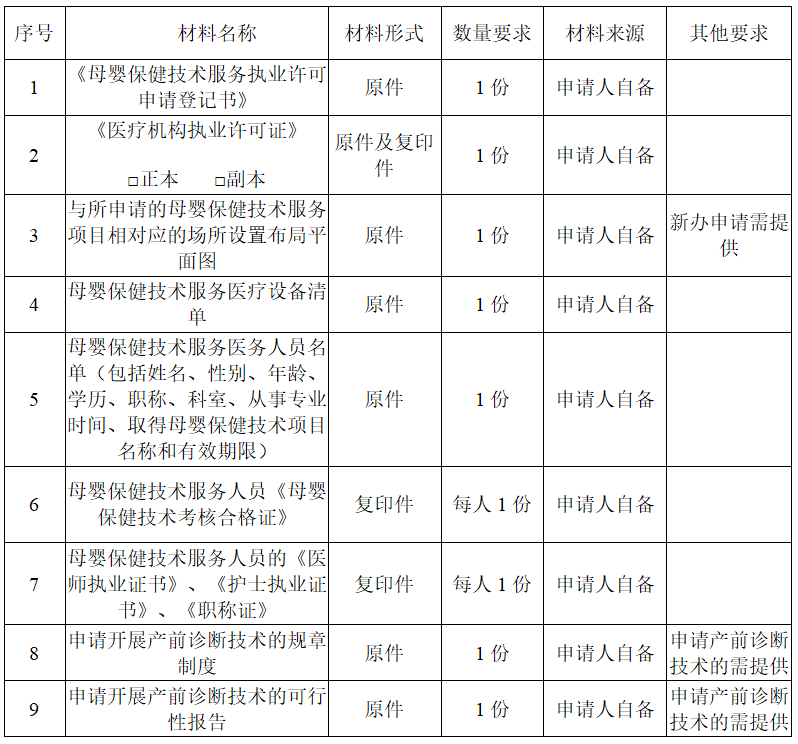 | 序号 | 材料名称 | 材料形式 | 数量要求 | 材料来源 | 其他要求 |
|---|---|---|---|---|---|
| 1 | 《母婴保健技术服务执业许可申请登记书》 | 原件 | 1份 | 申请人自备 | |
| 2 | 《医疗机构执业许可证》 ☐正本 ☐副本 | 原件及复印件 | 1份 | 申请人自备 | |
| 3 | 与所申请的母婴保健技术服务项目相对应的场所设置布局平面图 | 原件 | 1份 | 申请人自备 | 新办申请需提供 |
| 4 | 母婴保健技术服务医疗设备清单 | 原件 | 1份 | 申请人自备 | |
| 5 | 母婴保健技术服务医务人员名单（包括姓名、性别、年龄、学历、职称、科室、从事专业时间、取得母婴保健技术项目名称和有效期限） | 原件 | 1份 | 申请人自备 | |
| 6 | 母婴保健技术服务人员《母婴保健技术考核合格证》 | 复印件 | 每人1份 | 申请人自备 | |
| 7 | 母婴保健技术服务人员的《医师执业证书》、《护士执业证书》、《职称证》 | 复印件 | 每人1份 | 申请人自备 | |
| 8 | 申请开展产前诊断技术的规章制度 | 原件 | 1份 | 申请人自备 | 申请产前诊断技术的需提供 |
| 9 | 申请开展产前诊断技术的可行性报告 | 原件 | 1份 | 申请人自备 | 申请产前诊断技术的需提供 |